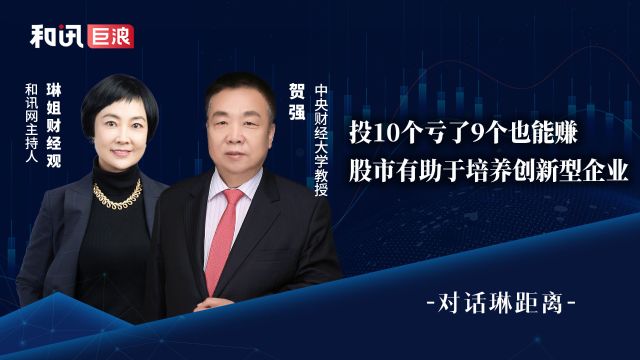 和讯 巨浪

琳姐财经观
和讯网主持人

贺强
中央财经大学教授

投10个亏了9个也能赚
股市有助于培养创新型企业

-对话琳距离-